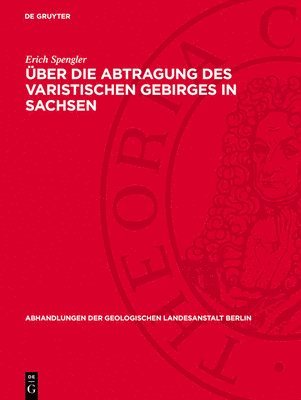 DE GRUYTER

Erich Spengler

ÜBER DIE ABTRAGUNG DES VARISTISCHEN GEBIRGES IN SACHSEN

THEORIA C

ABHANDLUNGEN DER GEOLOGISCHEN LANDESANSTALT BERLIN

DE G